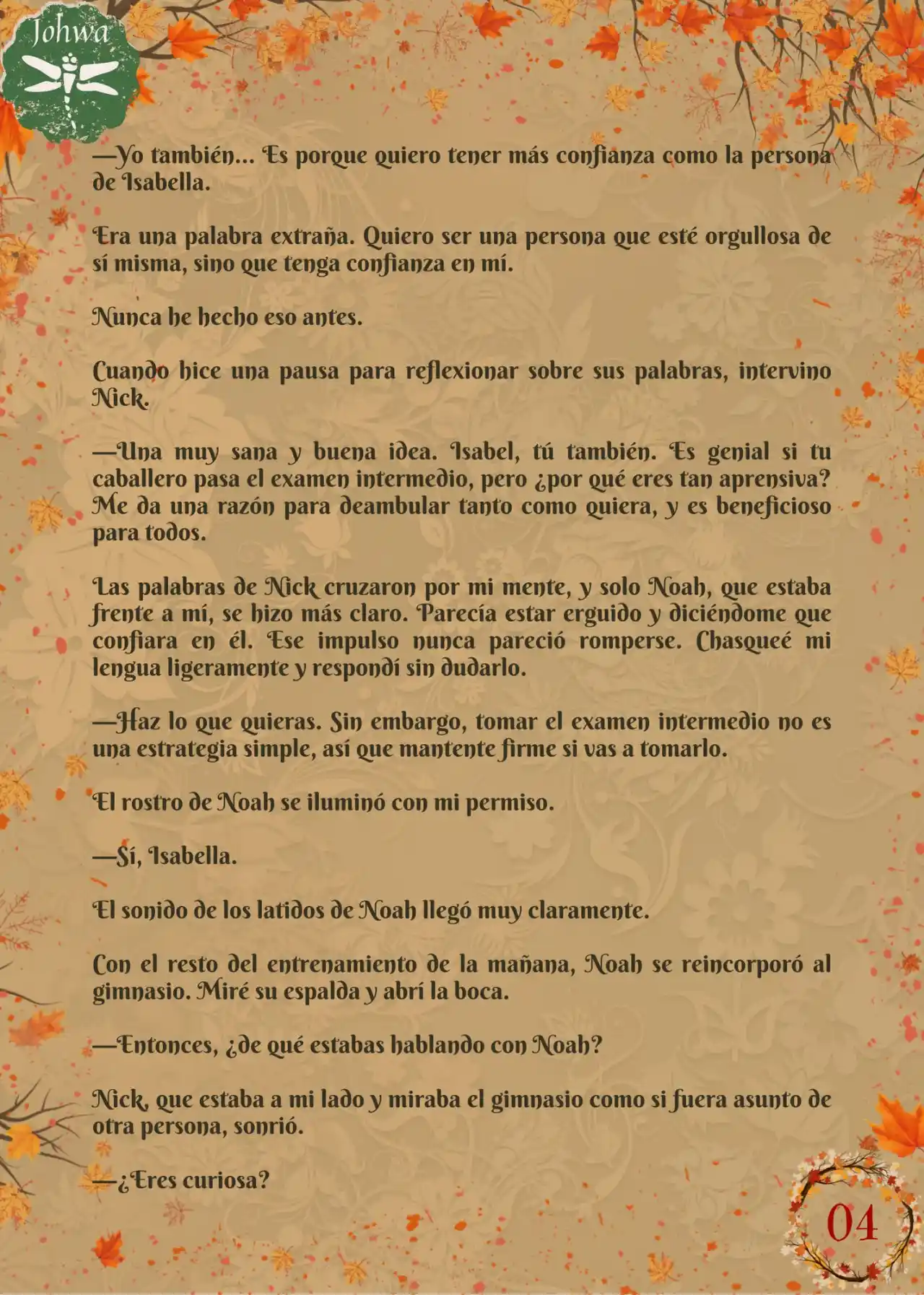 Johwa

—Yo también… Es porque quiero tener más confianza como la persona de Isabella.

Era una palabra extraña. Quiero ser una persona que esté orgullosa de sí misma, sino que tenga confianza en mí.

Nunca he hecho eso antes.

Cuando hice una pausa para reflexionar sobre sus palabras, intervino Nick.

—Una muy sana y buena idea. Isabel, tú también. Es genial si tu caballero pasa el examen intermedio, pero ¿por qué eres tan aprensiva? Me da una razón para deambular tanto como quiera, y es beneficioso para todos.

Las palabras de Nick cruzaron por mi mente, y solo Noah, que estaba frente a mí, se hizo más claro. Parecía estar erguido y diciéndome que confiara en él. Ese impulso nunca pareció romperse. Chasqueé mi lengua ligeramente y respondí sin dudarlo.

—Haz lo que quieras. Sin embargo, tomar el examen intermedio no es una estrategia simple, así que mantente firme si vas a tomarlo.

El rostro de Noah se iluminó con mi permiso.

—Sí, Isabella.

El sonido de los latidos de Noah llegó muy claramente.

Con el resto del entrenamiento de la mañana, Noah se reincorporó al gimnasio. Miré su espalda y abrí la boca.

—Entonces, ¿de qué estabas hablando con Noah?

Nick, que estaba a mi lado y miraba el gimnasio como si fuera asunto de otra persona, sonrió.

—¿Eres curiosa?

04